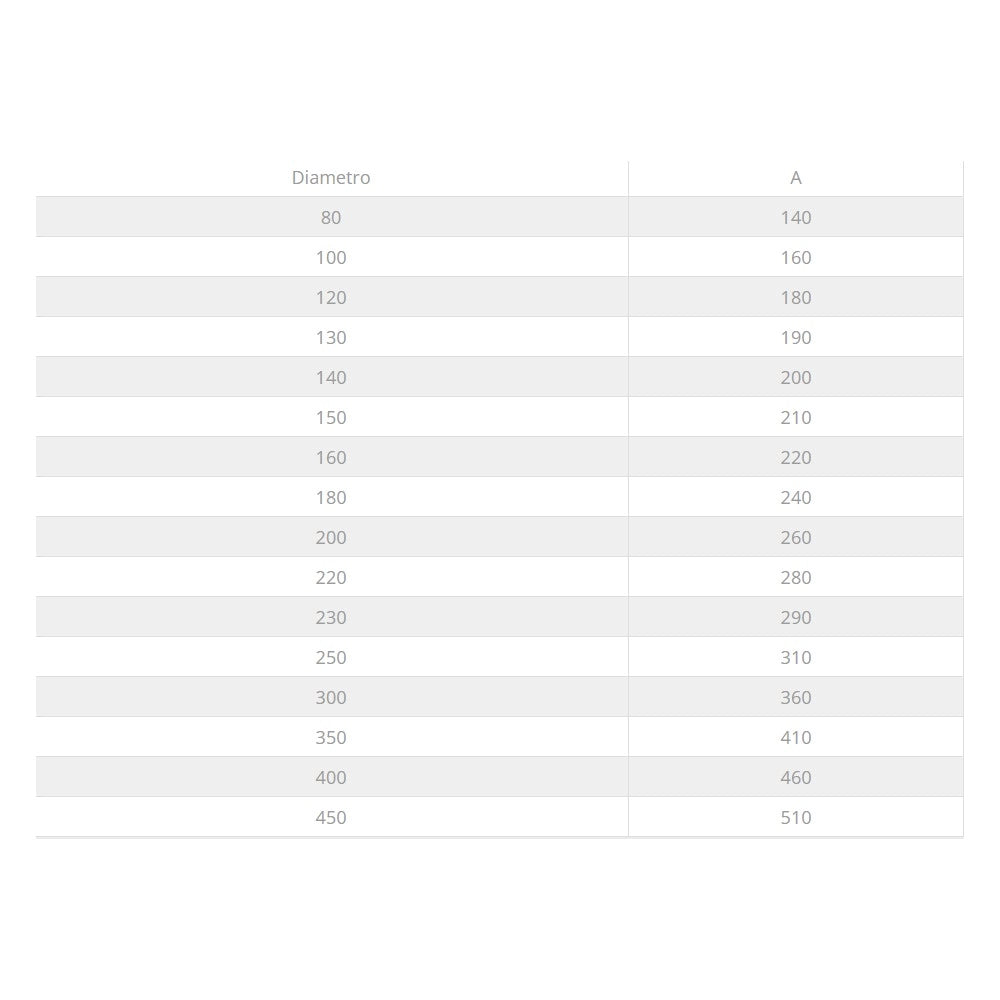 | Diametro | A |
|---|---|
| 80 | 140 |
| 100 | 160 |
| 120 | 180 |
| 130 | 190 |
| 140 | 200 |
| 150 | 210 |
| 160 | 220 |
| 180 | 240 |
| 200 | 260 |
| 220 | 280 |
| 230 | 290 |
| 250 | 310 |
| 300 | 360 |
| 350 | 410 |
| 400 | 460 |
| 450 | 510 |